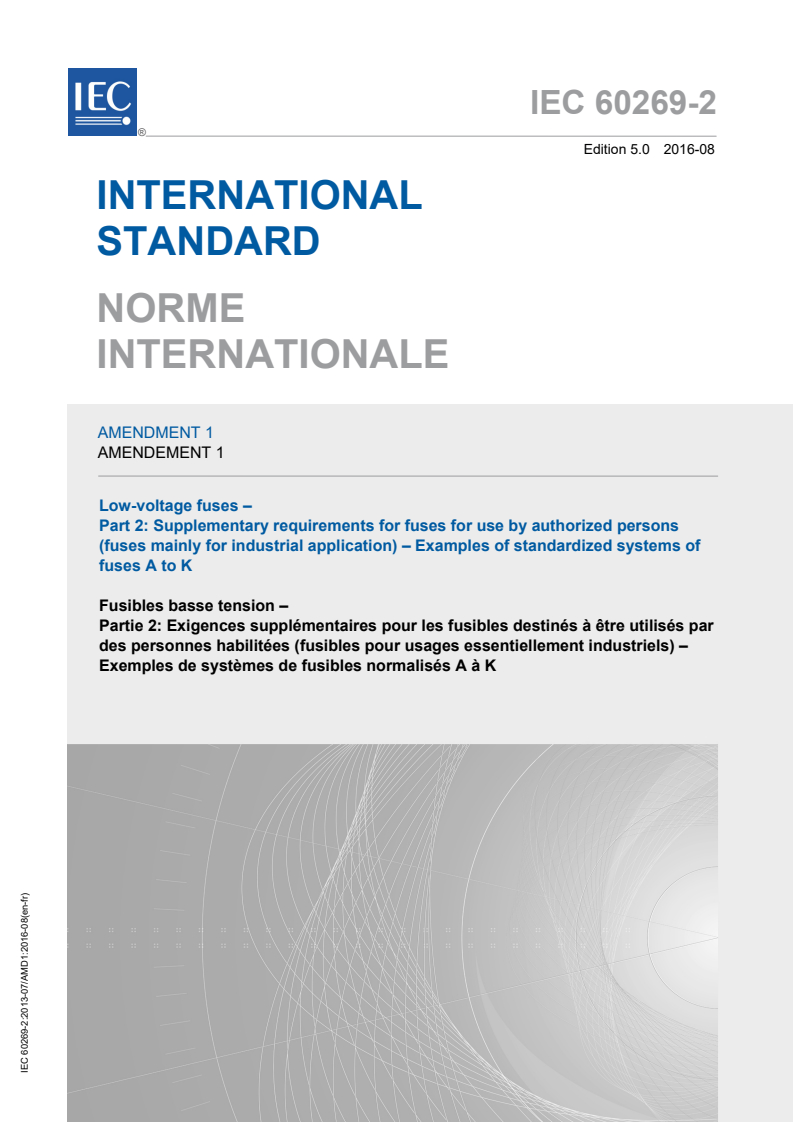 IEC ®

IEC 60269-2

Edition 5.0 2016-08

INTERNATIONAL STANDARD

NORME INTERNATIONALE

AMENDMENT 1
AMENDEMENT 1

Low-voltage fuses –
Part 2: Supplementary requirements for fuses for use by authorized persons (fuses mainly for industrial application) – Examples of standardized systems of fuses A to K

Fusibles basse tension –
Partie 2: Exigences supplémentaires pour les fusibles destinés à être utilisés par des personnes habilitées (fusibles pour usages essentiellement industriels) – Exemples de systèmes de fusibles normalisés A à K

IEC 60269-2:2013-07/AMD1:2016-08(en-fr)